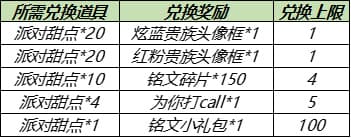 | 所需兑换道具 | 兑换奖励 | 兑换上限 |
|---|---|---|
| 派对甜点*20 | 炫蓝贵族头像框*1 | 1 |
| 派对甜点*20 | 红粉贵族头像框*1 | 1 |
| 派对甜点*10 | 铭文碎片*150 | 4 |
| 派对甜点*4 | 为你打call*1 | 5 |
| 派对甜点*1 | 铭文小礼包*1 | 100 |